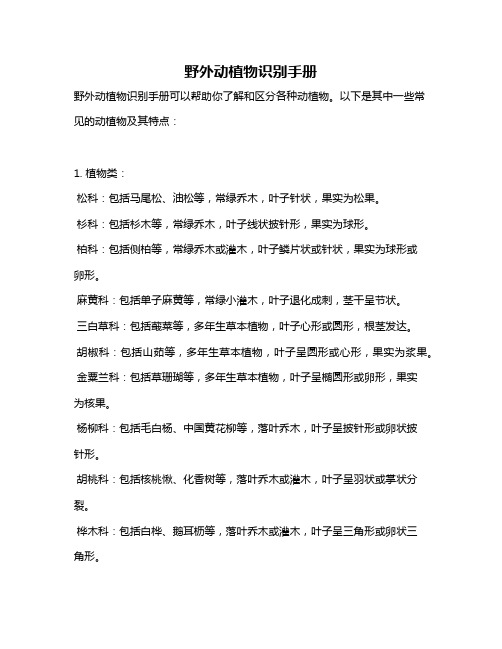 野外动植物识别手册

野外动植物识别手册可以帮助你了解和区分各种动植物。以下是其中一些常见的动植物及其特点：

1. 植物类：

松科：包括马尾松、油松等，常绿乔木，叶子针状，果实为松果。

杉科：包括杉木等，常绿乔木，叶子线状披针形，果实为球形。

柏科：包括侧柏等，常绿乔木或灌木，叶子鳞片状或针状，果实为球形或卵形。

麻黄科：包括单子麻黄等，常绿小灌木，叶子退化成刺，茎干呈节状。

三白草科：包括蕺菜等，多年生草本植物，叶子心形或圆形，根茎发达。

胡椒科：包括山蒟等，多年生草本植物，叶子呈圆形或心形，果实为浆果。

金粟兰科：包括草珊瑚等，多年生草本植物，叶子呈椭圆形或卵形，果实为核果。

杨柳科：包括毛白杨、中国黄花柳等，落叶乔木，叶子呈披针形或卵状披针形。

胡桃科：包括核桃楸、化香树等，落叶乔木或灌木，叶子呈羽状或掌状分裂。

桦木科：包括白桦、鹅耳枥等，落叶乔木或灌木，叶子呈三角形或卵状三角形。